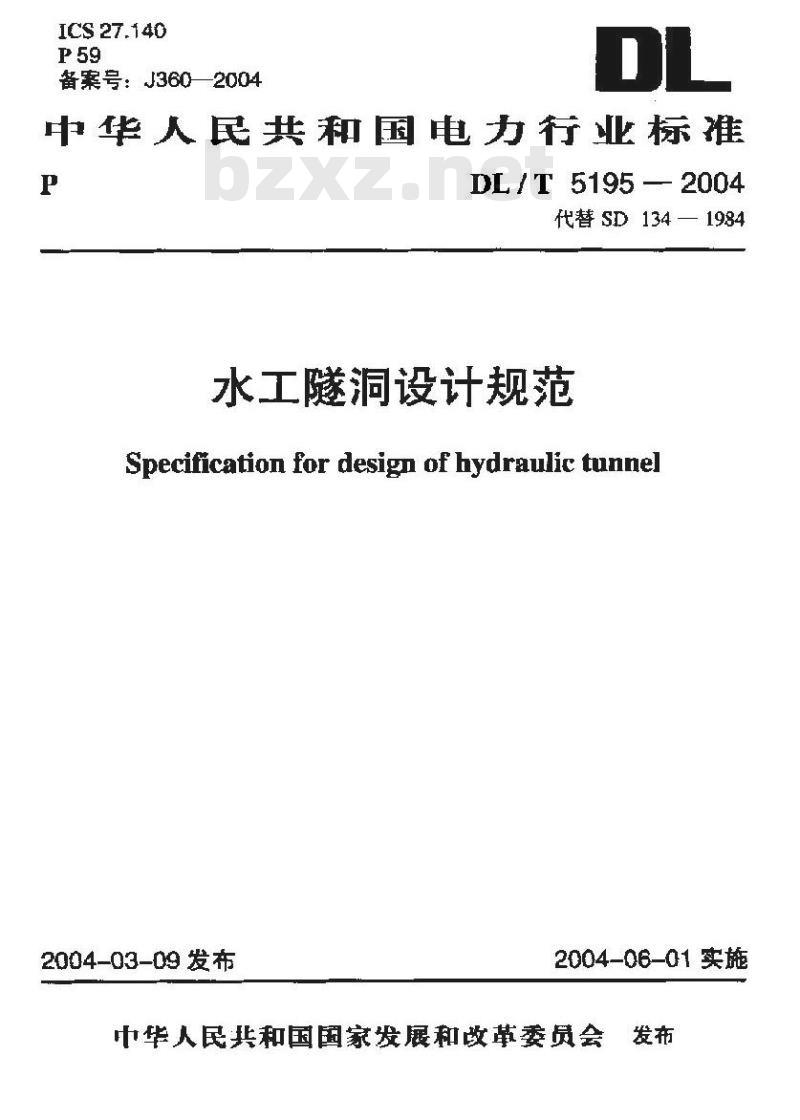 ICS 27.140
P 59
备案号：J360—2004

DL

中华人民共和国电力行业标准

bzxz.net

P

DL / T 5195 — 2004
代替 SD 134 — 1984

水工隧洞设计规范

Specification for design of hydraulic tunnel

2004-03-09 发布

2004-06-01 实施

中华人民共和国国家发展和改革委员会 发布